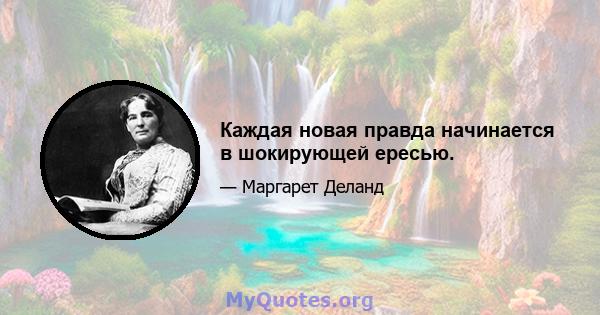 Каждая новая правда начинается в шокирующей ересью.

— Маргарет Деланд

MyQuotes.org